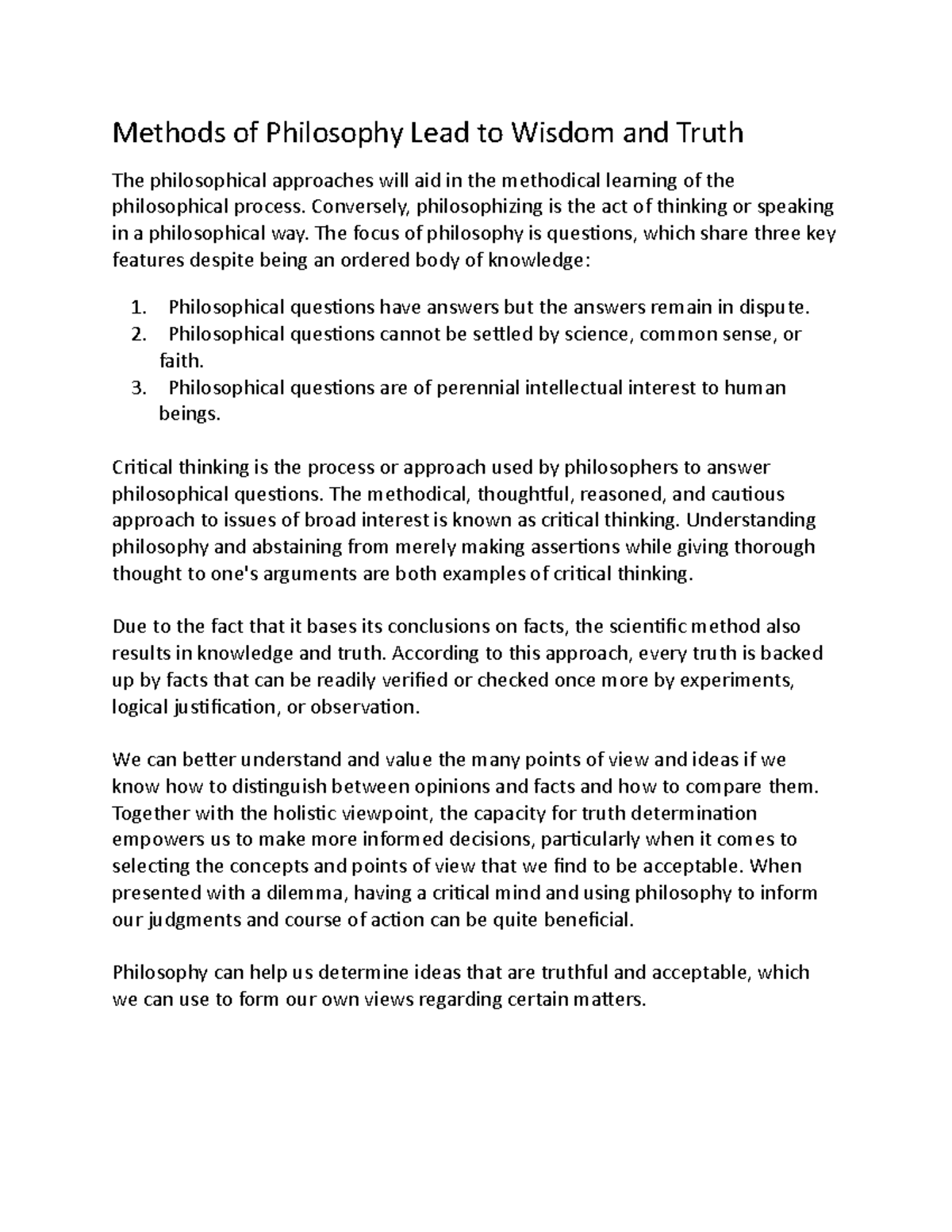 Methods of Philosophy Lead to Wisdom and Truth

The philosophical approaches will aid in the methodical learning of the philosophical process. Conversely, philosophizing is the act of thinking or speaking in a philosophical way. The focus of philosophy is questions, which share three key features despite being an ordered body of knowledge:

1. Philosophical questions have answers but the answers remain in dispute.
2. Philosophical questions cannot be settled by science, common sense, or faith.
3. Philosophical questions are of perennial intellectual interest to human beings.

Critical thinking is the process or approach used by philosophers to answer philosophical questions. The methodical, thoughtful, reasoned, and cautious approach to issues of broad interest is known as critical thinking. Understanding philosophy and abstaining from merely making assertions while giving thorough thought to one's arguments are both examples of critical thinking.

Due to the fact that it bases its conclusions on facts, the scientific method also results in knowledge and truth. According to this approach, every truth is backed up by facts that can be readily verified or checked once more by experiments, logical justification, or observation.

We can better understand and value the many points of view and ideas if we know how to distinguish between opinions and facts and how to compare them. Together with the holistic viewpoint, the capacity for truth determination empowers us to make more informed decisions, particularly when it comes to selecting the concepts and points of view that we find to be acceptable. When presented with a dilemma, having a critical mind and using philosophy to inform our judgments and course of action can be quite beneficial.

Philosophy can help us determine ideas that are truthful and acceptable, which we can use to form our own views regarding certain matters.